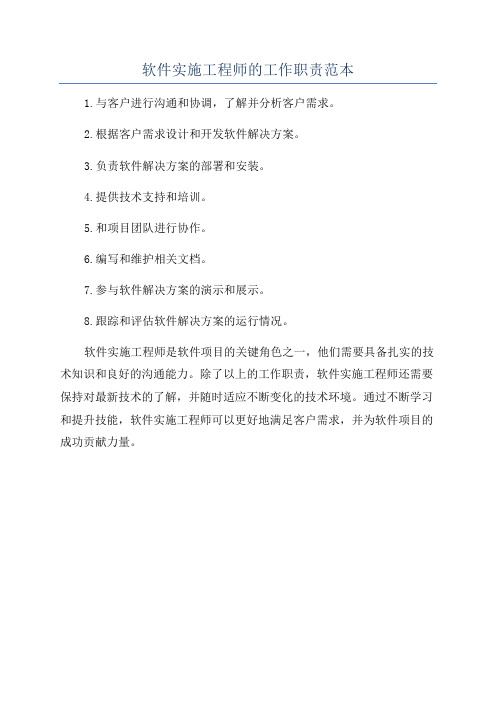 软件实施工程师的工作职责范本

1.与客户进行沟通和协调，了解并分析客户需求。

2.根据客户需求设计和开发软件解决方案。

3.负责软件解决方案的部署和安装。

4.提供技术支持和培训。

5.和项目团队进行协作。

6.编写和维护相关文档。

7.参与软件解决方案的演示和展示。

8.跟踪和评估软件解决方案的运行情况。

软件实施工程师是软件项目的关键角色之一，他们需要具备扎实的技术知识和良好的沟通能力。除了以上的工作职责，软件实施工程师还需要保持对最新技术的了解，并随时适应不断变化的技术环境。通过不断学习和提升技能，软件实施工程师可以更好地满足客户需求，并为软件项目的成功贡献力量。